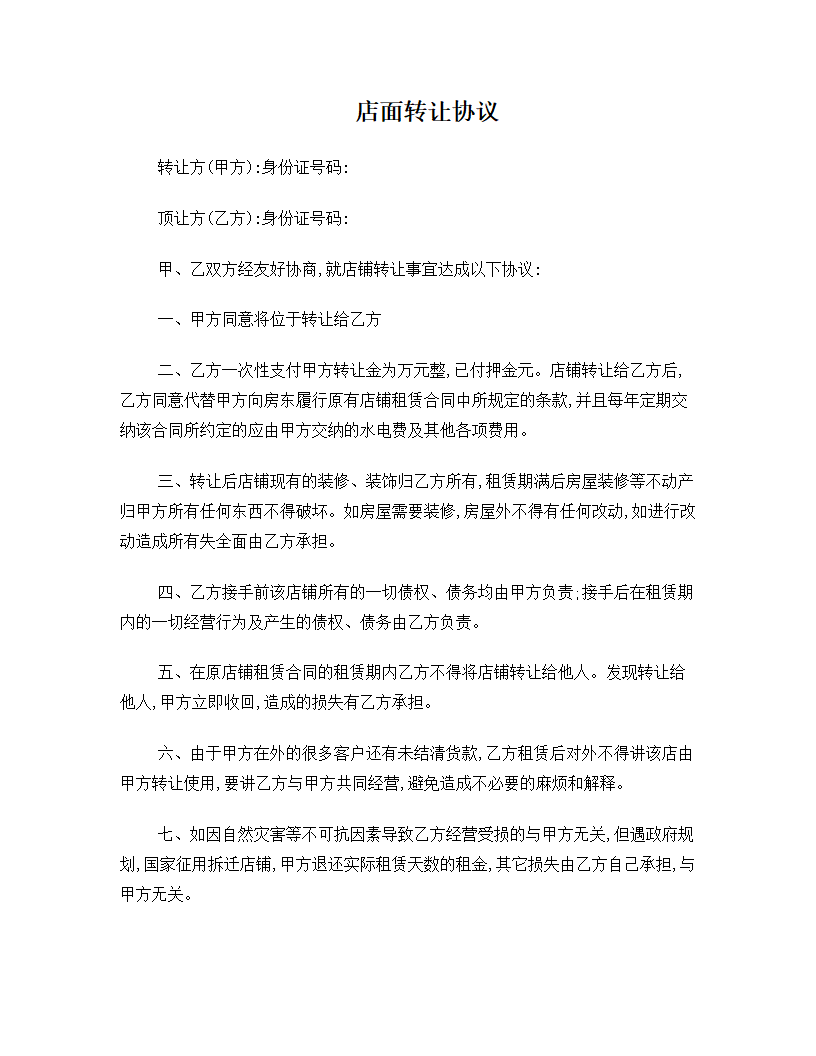 店面转让协议

转让方(甲方):身份证号码:

顶让方(乙方):身份证号码:

甲、乙双方经友好协商,就店铺转让事宜达成以下协议:

一、甲方同意将位于转让给乙方

二、乙方一次性支付甲方转让金为万元整,已付押金元。店铺转让给乙方后,乙方同意代替甲方向房东履行原有店铺租赁合同中所规定的条款,并且每年定期交纳该合同所约定的应由甲方交纳的水电费及其他各项费用。

三、转让后店铺现有的装修、装饰归乙方所有,租赁期满后房屋装修等不动产归甲方所有任何东西不得破坏。如房屋需要装修,房屋外不得有任何改动,如进行改动造成所有失全面由乙方承担。

四、乙方接手前该店铺所有的一切债权、债务均由甲方负责;接手后在租赁期内的一切经营行为及产生的债权、债务由乙方负责。

五、在原店铺租赁合同的租赁期内乙方不得将店铺转让给他人。发现转让给他人,甲方立即收回,造成的损失有乙方承担。

六、由于甲方在外的很多客户还有未结清货款,乙方租赁后对外不得讲该店由甲方转让使用,要讲乙方与甲方共同经营,避免造成不必要的麻烦和解释。

七、如因自然灾害等不可抗因素导致乙方经营受损的与甲方无关,但遇政府规划,国家征用拆迁店铺,甲方退还实际租赁天数的租金,其它损失由乙方自己承担,与甲方无关。